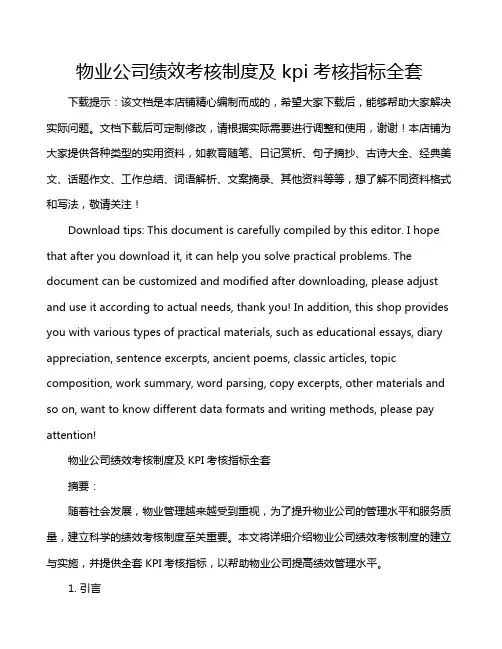 物业公司绩效考核制度及 kpi 考核指标全套

下载提示：该文档是本店铺精心编制而成的，希望大家下载后，能够帮助大家解决实际问题。文档下载后可定制修改，请根据实际需要进行调整和使用，谢谢！本店铺为大家提供各种类型的实用资料，如教育随笔、日记赏析、句子摘抄、古诗大全、经典美文、话题作文、工作总结、词语解析、文案摘录、其他资料等等，想了解不同资料格式和写法，敬请关注！

Download tips: This document is carefully compiled by this editor. I hope that after you download it, it can help you solve practical problems. The document can be customized and modified after downloading, please adjust and use it according to actual needs, thank you! In addition, this shop provides you with various types of practical materials, such as educational essays, diary appreciation, sentence excerpts, ancient poems, classic articles, topic composition, work summary, word parsing, copy excerpts, other materials and so on, want to know different data formats and writing methods, please pay attention!

物业公司绩效考核制度及 KPI 考核指标全套

摘要：

随着社会发展，物业管理越来越受到重视，为了提升物业公司的管理水平和服务质量，建立科学的绩效考核制度至关重要。本文将详细介绍物业公司绩效考核制度的建立与实施，并提供全套 KPI 考核指标，以帮助物业公司提高绩效管理水平。

1. 引言